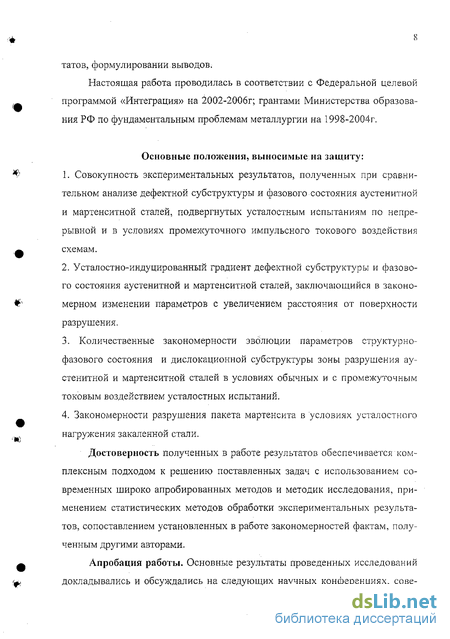 8

татов, формулировании выводов.

Настоящая работа проводилась в соответствии с Федеральной целевой программой «Интеграция» на 2002-2006г; грантами Министерства образования РФ по фундаментальным проблемам металлургии на 1998-2004г.

Основные положения, выносимые на защиту:

1. Совокупность экспериментальных результатов, полученных при сравнительном анализе дефектной субструктуры и фазового состояния аустенитной и мартенситной сталей, подвергнутых усталостным испытаниям по непрерывной и в условиях промежуточного импульсного токового воздействия схемам.

2. Усталостно-индуцированный градиент дефектной субструктуры и фазового состояния аустенитной и мартенситной сталей, заключающийся в закономерном изменении параметров с увеличением расстояния от поверхности разрушения.

3. Количественные закономерности эволюции параметров структурно-фазового состояния и дислокационной субструктуры зоны разрушения аустенитной и мартенситной сталей в условиях обычных и с промежуточным токовым воздействием усталостных испытаний.

4. Закономерности разрушения пакета мартенсита в условиях усталостного нагружения закаленной стали.

Достоверность полученных в работе результатов обеспечивается комплексным подходом к решению поставленных задач с использованием современных широко апробированных методов и методик исследования, применением статистических методов обработки экспериментальных результатов, сопоставлением установленных в работе закономерностей фактам, полученным другими авторами.

Апробация работы. Основные результаты проведенных исследований докладывались и обсуждались на следующих научных конференциях, сове-

dsLib.net
библиотека диссертаций